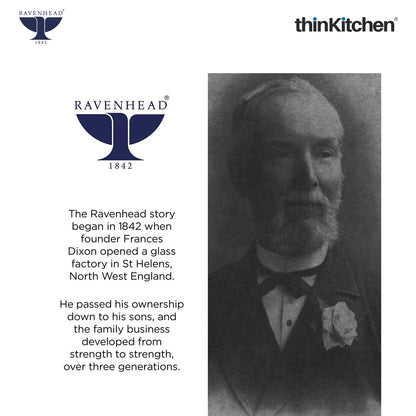 RAVENHEAD®
1842

thinKitchen®

RAVENHEAD®
1842

The Ravenhead story began in 1842 when founder Frances Dixon opened a glass factory in St Helens, North West England.

He passed his ownership down to his sons, and the family business developed from strength to strength, over three generations.